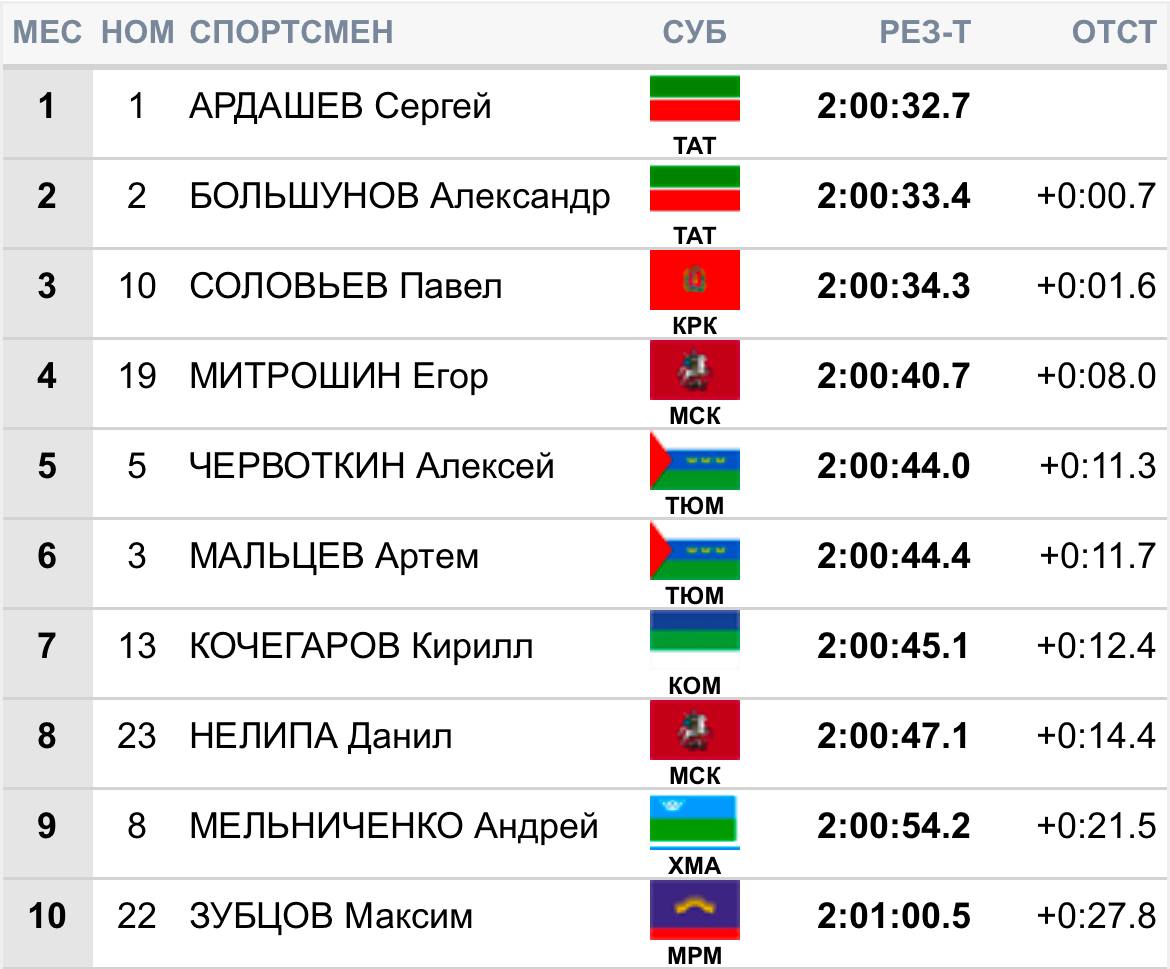 | МЕС | НОМ | СПОРТСМЕН | СУБ | РЕЗ-Т | ОТСТ |
|---|---|---|---|---|---|
| 1 | 1 | АРДАШЕВ Сергей | ТАТ | 2:00:32.7 | |
| 2 | 2 | БОЛЬШУНОВ Александр | ТАТ | 2:00:33.4 | +0:00.7 |
| 3 | 10 | СОЛОВЬЕВ Павел | КРК | 2:00:34.3 | +0:01.6 |
| 4 | 19 | МИТРОШИН Егор | МСК | 2:00:40.7 | +0:08.0 |
| 5 | 5 | ЧЕРВОТКИН Алексей | ТЮМ | 2:00:44.0 | +0:11.3 |
| 6 | 3 | МАЛЬЦЕВ Артем | ТЮМ | 2:00:44.4 | +0:11.7 |
| 7 | 13 | КОЧЕГАРОВ Кирилл | КОМ | 2:00:45.1 | +0:12.4 |
| 8 | 23 | НЕЛИПА Данил | МСК | 2:00:47.1 | +0:14.4 |
| 9 | 8 | МЕЛЬНИЧЕНКО Андрей | ХМА | 2:00:54.2 | +0:21.5 |
| 10 | 22 | ЗУБЦОВ Максим | МРМ | 2:01:00.5 | +0:27.8 |